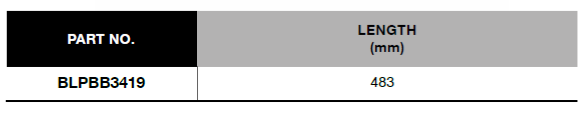 | PART NO. | LENGTH (mm) |
|---|---|
| BLPBB3419 | 483 |